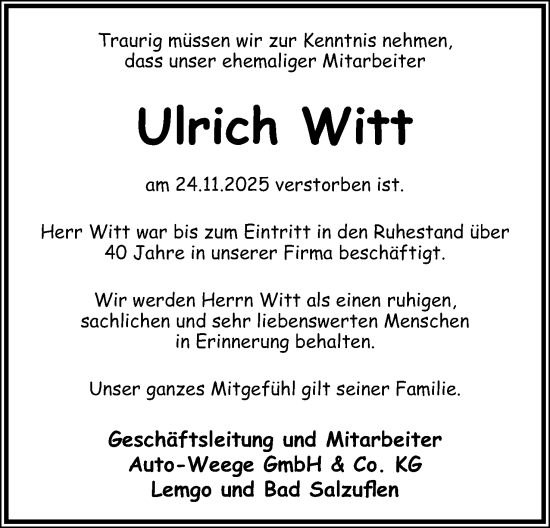 Traurig müssen wir zur Kenntnis nehmen, dass unser ehemaliger Mitarbeiter

Ulrich Witt

am 24.11.2025 verstorben ist.

Herr Witt war bis zum Eintritt in den Ruhestand über 40 Jahre in unserer Firma beschäftigt.

Wir werden Herrn Witt als einen ruhigen, sachlichen und sehr liebenswerten Menschen in Erinnerung behalten.

Unser ganzes Mitgefühl gilt seiner Familie.

Geschäftsleitung und Mitarbeiter
Auto-Weege GmbH & Co. KG
Lemgo und Bad Salzuflen